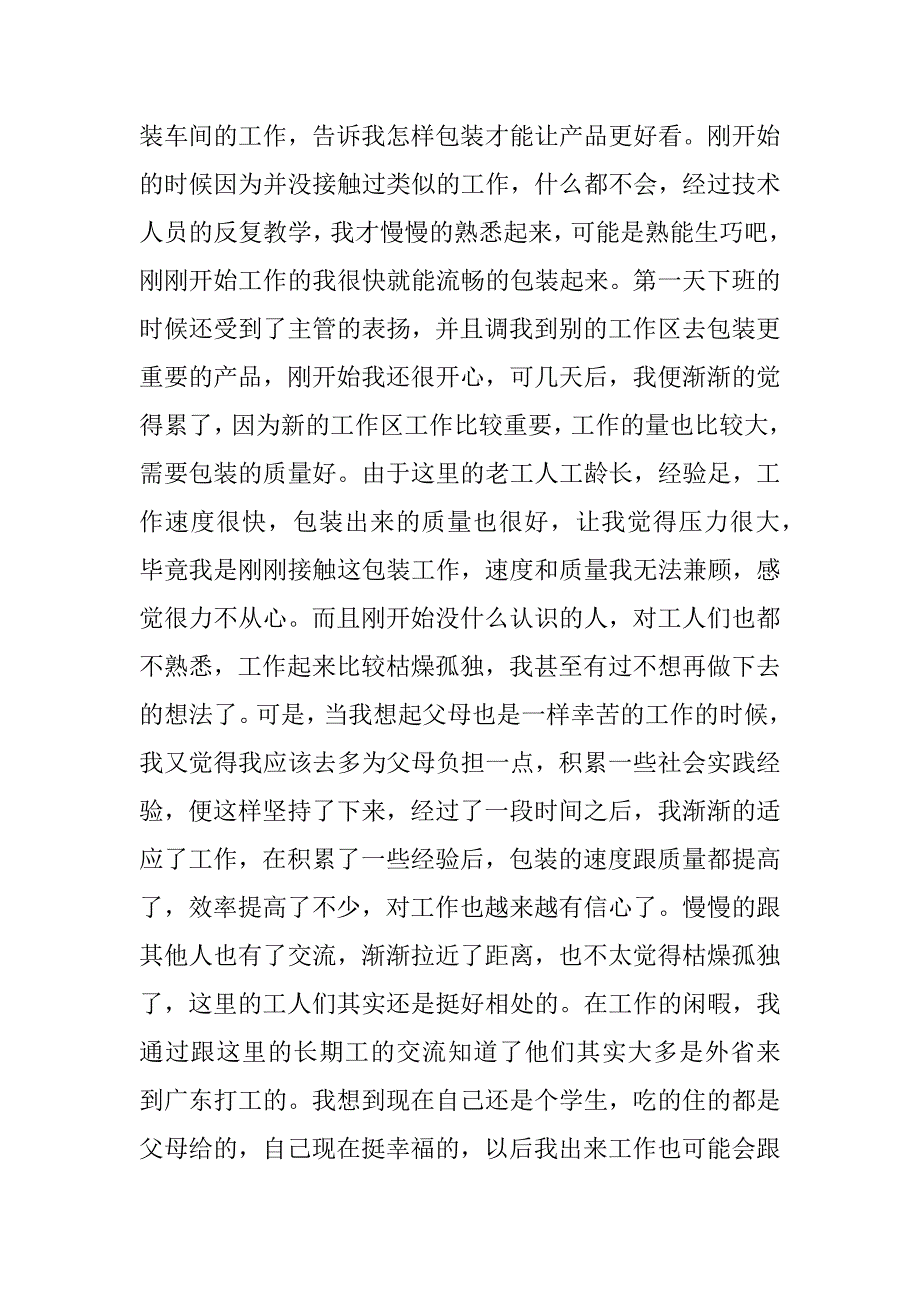 装车间的工作，告诉我怎样包装才能让产品更好看。刚开始的时候因为并没接触过类似的工作，什么都不会，经过技术人员的反复教学，我才慢慢的熟悉起来，可能是熟能生巧吧，刚刚开始工作的我很快就能流畅的包装起来。第一天下班的时候还受到了主管的表扬，并且调我到别的工作区去包装更重要的产品，刚开始我还很开心，可几天后，我便渐渐的觉得累了，因为新的工作区工作比较重要，工作的量也比较大，需要包装的质量好。由于这里的老工人工龄长，经验足，工作速度很快，包装出来的质量也很好，让我觉得压力很大，毕竟我是刚刚接触这包装工作，速度和质量我无法兼顾，感觉很力不从心。而且刚开始没什么认识的人，对工人们也都不熟悉，工作起来比较枯燥孤独，我甚至有过不想再做下去的想法了。可是，当我想起父母也是一样幸苦的工作的时候，我又觉得我应该去多为父母负担一点，积累一些社会实践经验，便这样坚持了下来，经过了一段时间之后，我渐渐的适应了工作，在积累了一些经验后，包装的速度跟质量都提高了，效率提高了不少，对工作也越来越有信心了。慢慢的跟其他人也有了交流，渐渐拉近了距离，也不太觉得枯燥孤独了，这里的工人们其实还是挺好相处的。在工作的闲暇，我通过跟这里的长期工的交流知道了他们其实大多是外省来到广东打工的。我想到现在自己还是个学生，吃的住的都是父母给的，自己现在挺幸福的，以后我出来工作也可能会跟